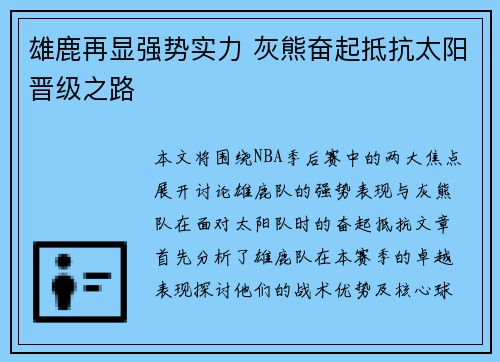 雄鹿再显强势实力 灰熊奋起抵抗太阳晋级之路

本文将围绕NBA季后赛中的两大焦点展开讨论雄鹿队的强势表现与灰熊队在面对太阳队时的奋起抵抗文章首先分析了雄鹿队在本赛季的卓越表现探讨他们的战术优势及核心球